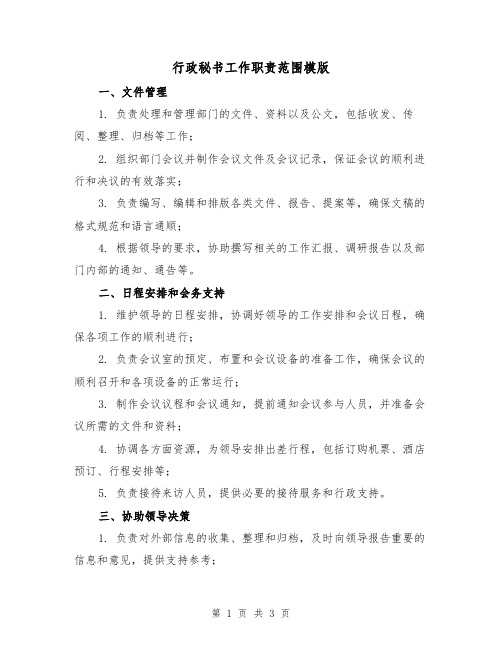 行政秘书工作职责范围模版

一、文件管理

1. 负责处理和管理部门的文件、资料以及公文，包括收发、传阅、整理、归档等工作；

2. 组织部门会议并制作会议文件及会议记录，保证会议的顺利进行和决议的有效落实；

3. 负责编写、编辑和排版各类文件、报告、提案等，确保文稿的格式规范和语言通顺；

4. 根据领导的要求，协助撰写相关的工作汇报、调研报告以及部门内部的通知、通告等。

二、日程安排和会务支持

1. 维护领导的日程安排，协调好领导的工作安排和会议日程，确保各项工作的顺利进行；

2. 负责会议室的预定、布置和会议设备的准备工作，确保会议的顺利召开和各项设备的正常运行；

3. 制作会议议程和会议通知，提前通知会议参与人员，并准备会议所需的文件和资料；

4. 协调各方面资源，为领导安排出差行程，包括订购机票、酒店预订、行程安排等；

5. 负责接待来访人员，提供必要的接待服务和行政支持。

三、协助领导决策

1. 负责对外部信息的收集、整理和归档，及时向领导报告重要的信息和意见，提供支持参考；

第 1 页 共 3 页